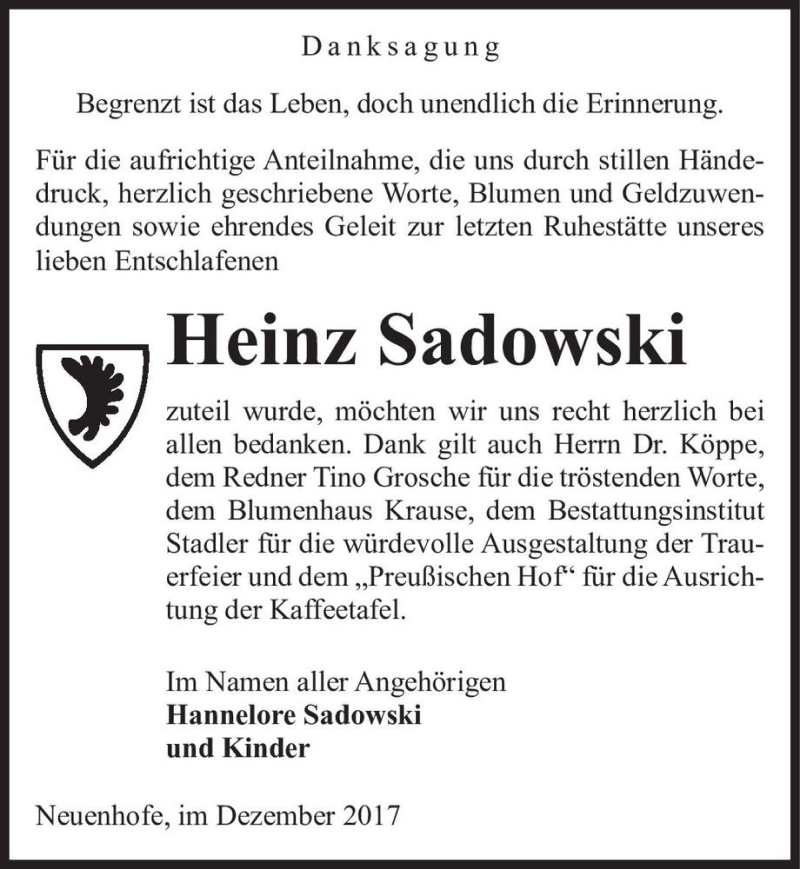 Danksagung

Begrenzt ist das Leben, doch unendlich die Erinnerung.

Für die aufrichtige Anteilnahme, die uns durch stillen Händedruck, herzlich geschriebene Worte, Blumen und Geldzuwendungen sowie ehrendes Geleit zur letzten Ruhestätte unseres lieben Entschlafenen

Heinz Sadowski

zuteil wurde, möchten wir uns recht herzlich bei allen bedanken. Dank gilt auch Herrn Dr. Köppe, dem Redner Tino Grosche für die tröstenden Worte, dem Blumenhaus Krause, dem Bestattungsinstitut Stadler für die würdevolle Ausgestaltung der Trauerfeier und dem „Preußischen Hof“ für die Ausrichtung der Kaffeetafel.

Im Namen aller Angehörigen
Hannelore Sadowski
und Kinder

Neuenhofe, im Dezember 2017